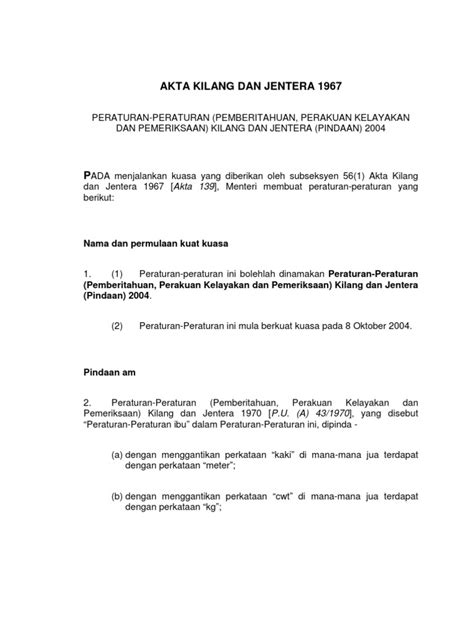 AKTA KILANG DAN JENTERA 1967

PERATURAN-PERATURAN (PEMBERITAHUAN, PERAKUAN KELAYAKAN DAN PEMERIKSAAN) KILANG DAN JENTERA (PINDAAN) 2004

PADA menjalankan kuasa yang diberikan oleh subseksyen 56(1) Akta Kilang dan Jentera 1967 [Akta 139], Menteri membuat peraturan-peraturan yang berikut:

Nama dan permulaan kuat kuasa

1. (1) Peraturan-peraturan ini bolehlah dinamakan Peraturan-Peraturan (Pemberitahuan, Perakuan Kelayakan dan Pemeriksaan) Kilang dan Jentera (Pindaan) 2004.

(2) Peraturan-Peraturan ini mula berkuat kuasa pada 8 Oktober 2004.

Pindaan am

2. Peraturan-Peraturan (Pemberitahuan, Perakuan Kelayakan dan Pemeriksaan) Kilang dan Jentera 1970 [P.U. (A) 43/1970], yang disebut "Peraturan-Peraturan ibu" dalam Peraturan-Peraturan ini, dipinda -

(a) dengan menggantikan perkataan "kaki" di mana-mana jua terdapat dengan perkataan "meter";

(b) dengan menggantikan perkataan "cwt" di mana-mana jua terdapat dengan perkataan "kg";